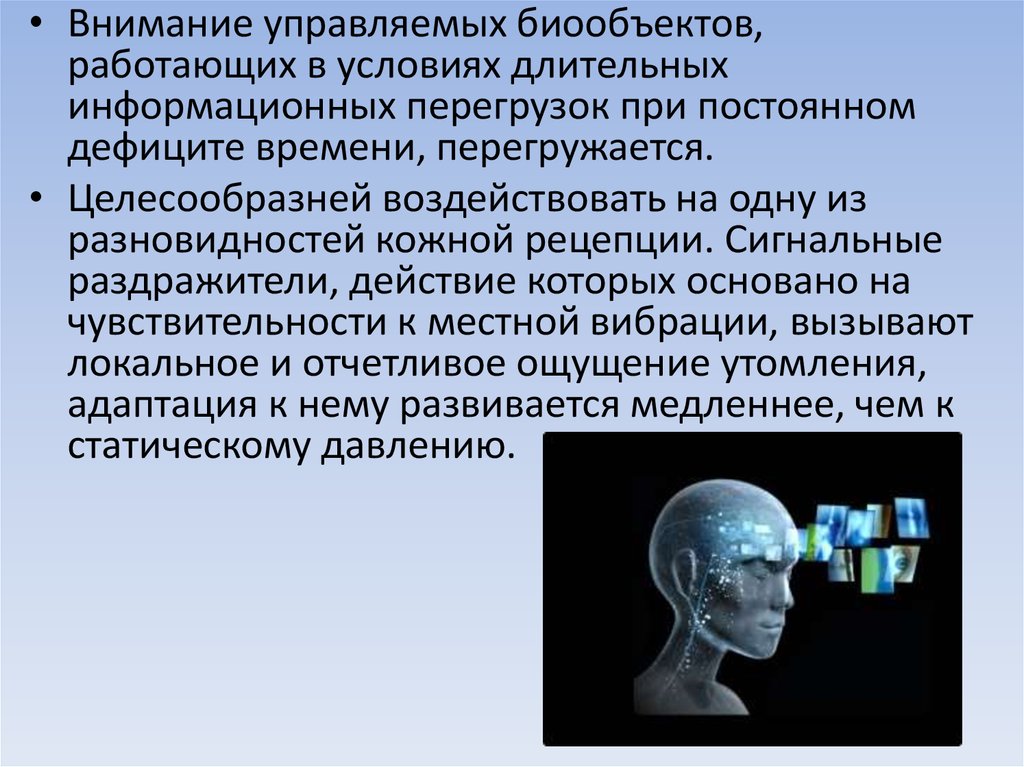 • Внимание управляемых биообъектов, работающих в условиях длительных информационных перегрузок при постоянном дефиците времени, перегружается.

• Целесообразней воздействовать на одну из разновидностей кожной рецепции. Сигнальные раздражители, действие которых основано на чувствительности к местной вибрации, вызывают локальное и отчетливое ощущение утомления, адаптация к нему развивается медленнее, чем к статическому давлению.